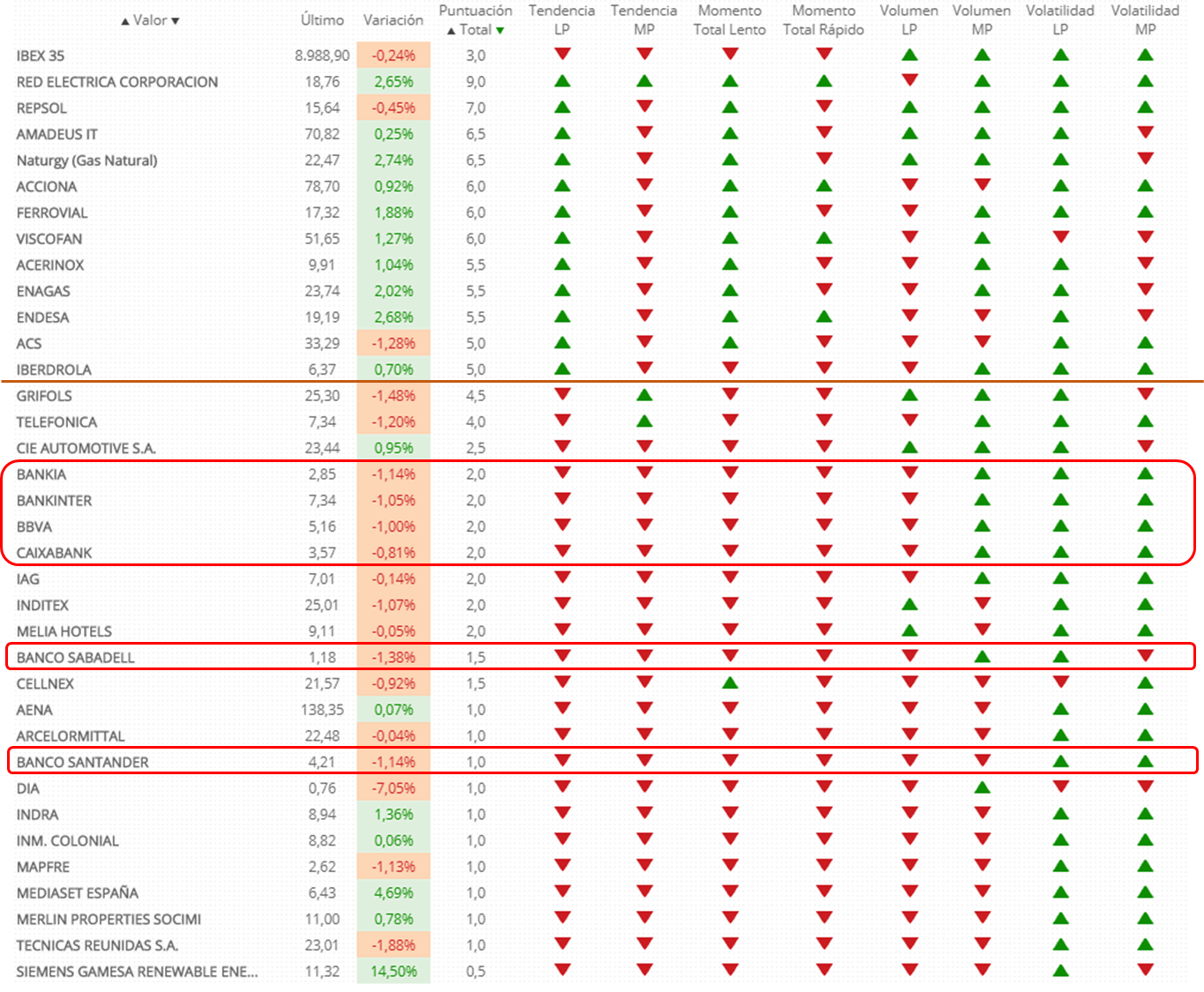 | ▲ Valor ▼ | Último | Variación | Puntuación ▲ Total ▼ | Tendencia LP | Tendencia MP | Momento Total Lento | Momento Total Rápido | Volumen LP | Volumen MP | Volatilidad LP | Volatilidad MP |
|---|---|---|---|---|---|---|---|---|---|---|---|
| IBEX 35 | 8.988,90 | -0,24% | 3,0 | ▼ | ▼ | ▼ | ▼ | ▲ | ▲ | ▲ | ▲ |
| RED ELECTRICA CORPORACION | 18,76 | 2,65% | 9,0 | ▲ | ▲ | ▲ | ▲ | ▼ | ▲ | ▲ | ▲ |
| REPSOL | 15,64 | -0,45% | 7,0 | ▲ | ▼ | ▲ | ▼ | ▲ | ▲ | ▲ | ▲ |
| AMADEUS IT | 70,82 | 0,25% | 6,5 | ▲ | ▼ | ▲ | ▼ | ▲ | ▲ | ▲ | ▼ |
| Naturgy (Gas Natural) | 22,47 | 2,74% | 6,5 | ▲ | ▼ | ▲ | ▼ | ▲ | ▲ | ▲ | ▼ |
| ACCIONA | 78,70 | 0,92% | 6,0 | ▲ | ▼ | ▲ | ▲ | ▼ | ▼ | ▲ | ▲ |
| FERROVIAL | 17,32 | 1,88% | 6,0 | ▲ | ▼ | ▲ | ▼ | ▼ | ▲ | ▲ | ▲ |
| VISCOFAN | 51,65 | 1,27% | 6,0 | ▲ | ▼ | ▲ | ▲ | ▼ | ▲ | ▼ | ▼ |
| ACERINOX | 9,91 | 1,04% | 5,5 | ▲ | ▼ | ▲ | ▼ | ▼ | ▲ | ▲ | ▼ |
| ENAGAS | 23,74 | 2,02% | 5,5 | ▲ | ▼ | ▲ | ▼ | ▼ | ▲ | ▲ | ▼ |
| ENDESA | 19,19 | 2,68% | 5,5 | ▲ | ▼ | ▲ | ▲ | ▼ | ▼ | ▲ | ▼ |
| ACS | 33,29 | -1,28% | 5,0 | ▲ | ▼ | ▲ | ▼ | ▼ | ▼ | ▲ | ▲ |
| IBERDROLA | 6,37 | 0,70% | 5,0 | ▲ | ▼ | ▼ | ▼ | ▼ | ▲ | ▲ | ▲ |
| GRIFOLS | 25,30 | -1,48% | 4,5 | ▼ | ▲ | ▼ | ▼ | ▲ | ▲ | ▲ | ▼ |
| TELEFONICA | 7,34 | -1,20% | 4,0 | ▼ | ▲ | ▼ | ▼ | ▼ | ▲ | ▲ | ▲ |
| CIE AUTOMOTIVE S.A. | 23,44 | 0,95% | 2,5 | ▼ | ▼ | ▼ | ▼ | ▲ | ▲ | ▲ | ▼ |
| BANKIA | 2,85 | -1,14% | 2,0 | ▼ | ▼ | ▼ | ▼ | ▼ | ▲ | ▲ | ▲ |
| BANKINTER | 7,34 | -1,05% | 2,0 | ▼ | ▼ | ▼ | ▼ | ▼ | ▲ | ▲ | ▲ |
| BBVA | 5,16 | -1,00% | 2,0 | ▼ | ▼ | ▼ | ▼ | ▼ | ▲ | ▲ | ▲ |
| CAIXABANK | 3,57 | -0,81% | 2,0 | ▼ | ▼ | ▼ | ▼ | ▼ | ▲ | ▲ | ▲ |
| IAG | 7,01 | -0,14% | 2,0 | ▼ | ▼ | ▼ | ▼ | ▼ | ▲ | ▲ | ▲ |
| INDITEX | 25,01 | -1,07% | 2,0 | ▼ | ▼ | ▼ | ▼ | ▲ | ▼ | ▲ | ▲ |
| MELIA HOTELS | 9,11 | -0,05% | 2,0 | ▼ | ▼ | ▼ | ▼ | ▲ | ▼ | ▲ | ▲ |
| BANCO SABADELL | 1,18 | -1,38% | 1,5 | ▼ | ▼ | ▼ | ▼ | ▼ | ▲ | ▲ | ▼ |
| CELLNEX | 21,57 | -0,92% | 1,5 | ▼ | ▼ | ▲ | ▼ | ▼ | ▼ | ▼ | ▲ |
| AENA | 138,35 | 0,07% | 1,0 | ▼ | ▼ | ▼ | ▼ | ▼ | ▼ | ▲ | ▲ |
| ARCELORMITTAL | 22,48 | -0,04% | 1,0 | ▼ | ▼ | ▼ | ▼ | ▼ | ▼ | ▲ | ▲ |
| BANCO SANTANDER | 4,21 | -1,14% | 1,0 | ▼ | ▼ | ▼ | ▼ | ▼ | ▼ | ▲ | ▲ |
| DIA | 0,76 | -7,05% | 1,0 | ▼ | ▼ | ▼ | ▼ | ▼ | ▲ | ▼ | ▼ |
| INDRA | 8,94 | 1,36% | 1,0 | ▼ | ▼ | ▼ | ▼ | ▼ | ▼ | ▲ | ▲ |
| INM. COLONIAL | 8,82 | 0,06% | 1,0 | ▼ | ▼ | ▼ | ▼ | ▼ | ▼ | ▲ | ▲ |
| MAPFRE | 2,62 | -1,13% | 1,0 | ▼ | ▼ | ▼ | ▼ | ▼ | ▼ | ▲ | ▲ |
| MEDIASET ESPAÑA | 6,43 | 4,69% | 1,0 | ▼ | ▼ | ▼ | ▼ | ▼ | ▼ | ▲ | ▲ |
| MERLIN PROPERTIES SOCIMI | 11,00 | 0,78% | 1,0 | ▼ | ▼ | ▼ | ▼ | ▼ | ▼ | ▲ | ▲ |
| TECNICAS REUNIDAS S.A. | 23,01 | -1,88% | 1,0 | ▼ | ▼ | ▼ | ▼ | ▼ | ▼ | ▲ | ▲ |
| SIEMENS GAMESA RENEWABLE ENE... | 11,32 | 14,50% | 0,5 | ▼ | ▼ | ▼ | ▼ | ▼ | ▼ | ▲ | ▼ |